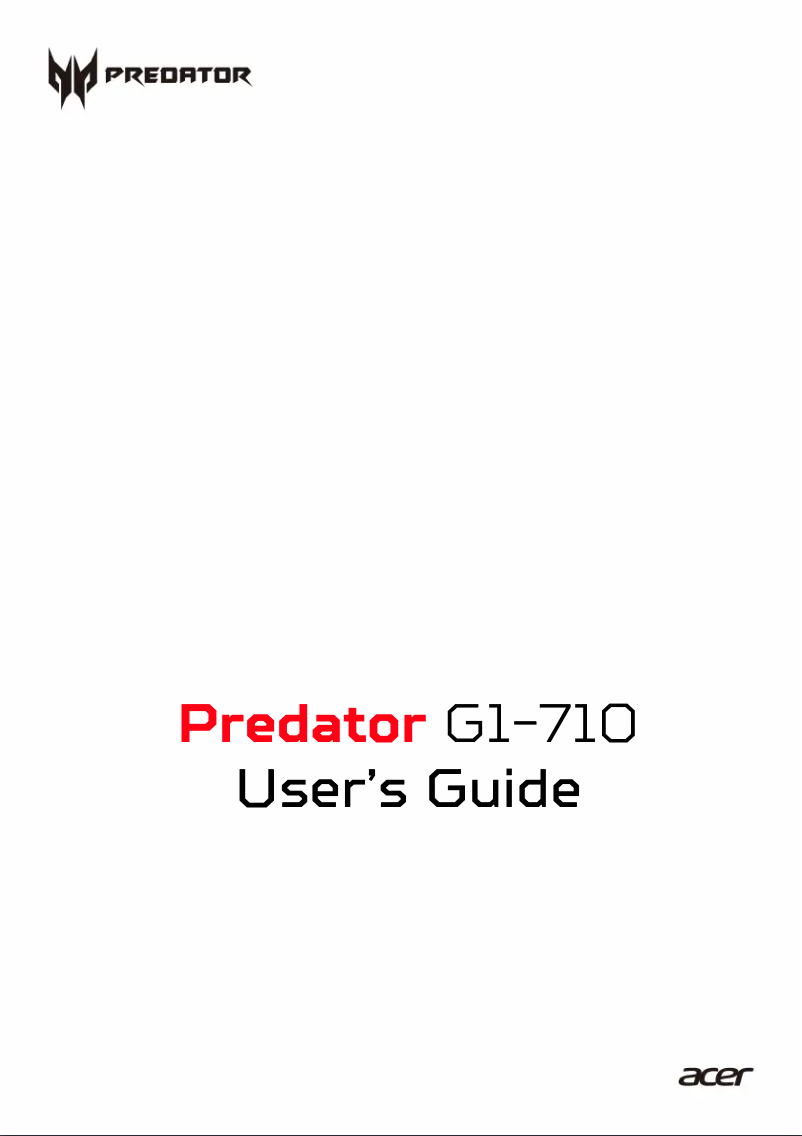 PREDATOR

Predator G1-710
User's Guide

acer